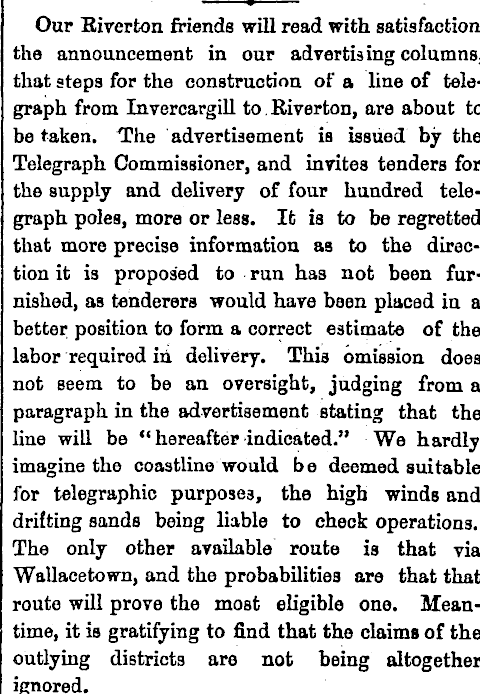 Our Riverton friends will read with satisfaction the announcement in our advertising columns, that steps for the construction of a line of telegraph from Invercargill to Riverton, are about to be taken. The advertisement is issued by the Telegraph Commissioner, and invites tenders for the supply and delivery of four hundred telegraph poles, more or less. It is to be regretted that more precise information as to the direction it is proposed to run has not been furnished, as tenderers would have been placed in a better position to form a correct estimate of the labor required in delivery. This omission does not seem to be an oversight, judging from a paragraph in the advertisement stating that the line will be "hereafter indicated." We hardly imagine the coastline would be deemed suitable for telegraphic purposes, the high winds and drifting sands being liable to check operations. The only other available route is that via Wallacetown, and the probabilities are that that route will prove the most eligible one. Meantime, it is gratifying to find that the claims of the outlying districts are not being altogether ignored.